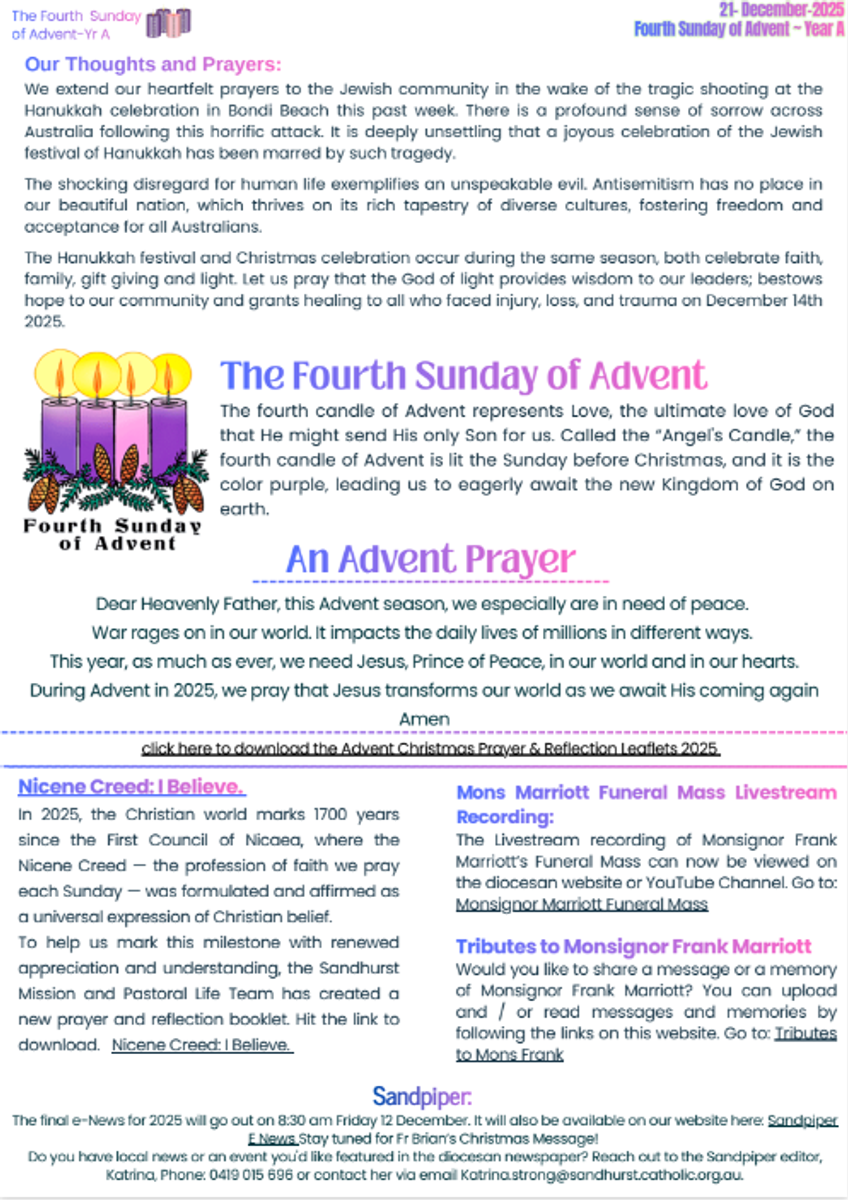 The Fourth Sunday of Advent-Yr A

21- December-2025
Fourth Sunday of Advent ~ Year A

Our Thoughts and Prayers:
We extend our heartfelt prayers to the Jewish community in the wake of the tragic shooting at the Hanukkah celebration in Bondi Beach this past week. There is a profound sense of sorrow across Australia following this horrific attack. It is deeply unsettling that a joyous celebration of the Jewish festival of Hanukkah has been marred by such tragedy.

The shocking disregard for human life exemplifies an unspeakable evil. Antisemitism has no place in our beautiful nation, which thrives on its rich tapestry of diverse cultures, fostering freedom and acceptance for all Australians.

The Hanukkah festival and Christmas celebration occur during the same season, both celebrate faith, family, gift giving and light. Let us pray that the God of light provides wisdom to our leaders; bestows hope to our community and grants healing to all who faced injury, loss, and trauma on December 14th 2025.

Fourth Sunday of Advent

The Fourth Sunday of Advent
The fourth candle of Advent represents Love, the ultimate love of God that He might send His only Son for us. Called the "Angel's Candle," the fourth candle of Advent is lit the Sunday before Christmas, and it is the color purple, leading us to eagerly await the new Kingdom of God on earth.

An Advent Prayer
Dear Heavenly Father, this Advent season, we especially are in need of peace.
War rages on in our world. It impacts the daily lives of millions in different ways.
This year, as much as ever, we need Jesus, Prince of Peace, in our world and in our hearts.
During Advent in 2025, we pray that Jesus transforms our world as we await His coming again
Amen

click here to download the Advent Christmas Prayer & Reflection Leaflets 2025

Nicene Creed: I Believe.
In 2025, the Christian world marks 1700 years since the First Council of Nicaea, where the Nicene Creed — the profession of faith we pray each Sunday — was formulated and affirmed as a universal expression of Christian belief.
To help us mark this milestone with renewed appreciation and understanding, the Sandhurst Mission and Pastoral Life Team has created a new prayer and reflection booklet. Hit the link to download. Nicene Creed: I Believe.

Mons Marriott Funeral Mass Livestream Recording:
The Livestream recording of Monsignor Frank Marriott's Funeral Mass can now be viewed on the diocesan website or YouTube Channel. Go to: Monsignor Marriott Funeral Mass

Tributes to Monsignor Frank Marriott
Would you like to share a message or a memory of Monsignor Frank Marriott? You can upload and / or read messages and memories by following the links on this website. Go to: Tributes to Mons Frank

Sandpiper:
The final e-News for 2025 will go out on 8:30 am Friday 12 December. It will also be available on our website here: Sandpiper E News Stay tuned for Fr Brian's Christmas Message!
Do you have local news or an event you'd like featured in the diocesan newspaper? Reach out to the Sandpiper editor, Katrina, Phone: 0419 015 696 or contact her via email Katrina.strong@sandhurst.catholic.org.au.